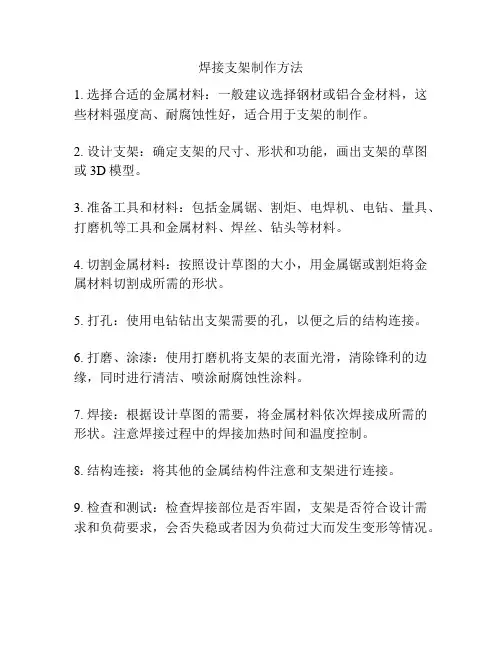 焊接支架制作方法

1. 选择合适的金属材料：一般建议选择钢材或铝合金材料，这些材料强度高、耐腐蚀性好，适合用于支架的制作。

2. 设计支架：确定支架的尺寸、形状和功能，画出支架的草图或 3D 模型。

3. 准备工具和材料：包括金属锯、割炬、电焊机、电钻、量具、打磨机等工具和金属材料、焊丝、钻头等材料。

4. 切割金属材料：按照设计草图的大小，用金属锯或割炬将金属材料切割成所需的形状。

5. 打孔：使用电钻钻出支架需要的孔，以便之后的结构连接。

6. 打磨、涂漆：使用打磨机将支架的表面光滑，清除锋利的边缘，同时进行清洁、喷涂耐腐蚀性涂料。

7. 焊接：根据设计草图的需要，将金属材料依次焊接成所需的形状。注意焊接过程中的焊接加热时间和温度控制。

8. 结构连接：将其他的金属结构件注意和支架进行连接。

9. 检查和测试：检查焊接部位是否牢固，支架是否符合设计需求和负荷要求，会否失稳或者因为负荷过大而发生变形等情况。